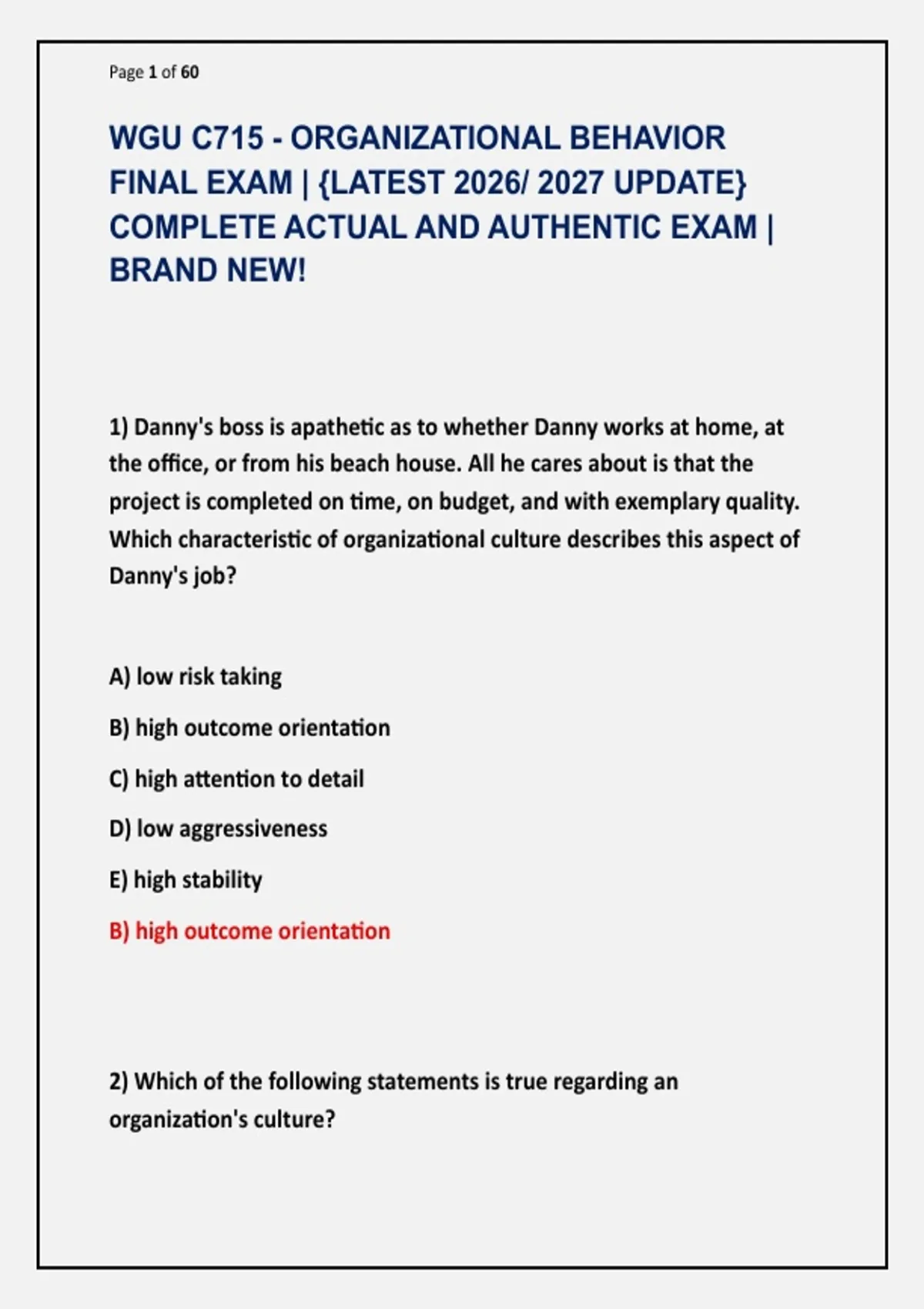 Page 1 of 60

WGU C715 - ORGANIZATIONAL BEHAVIOR FINAL EXAM | {LATEST 2026/ 2027 UPDATE} COMPLETE ACTUAL AND AUTHENTIC EXAM | BRAND NEW!

1) Danny's boss is apathetic as to whether Danny works at home, at the office, or from his beach house. All he cares about is that the project is completed on time, on budget, and with exemplary quality. Which characteristic of organizational culture describes this aspect of Danny's job?

A) low risk taking

B) high outcome orientation

C) high attention to detail

D) low aggressiveness

E) high stability

B) high outcome orientation

2) Which of the following statements is true regarding an organization's culture?